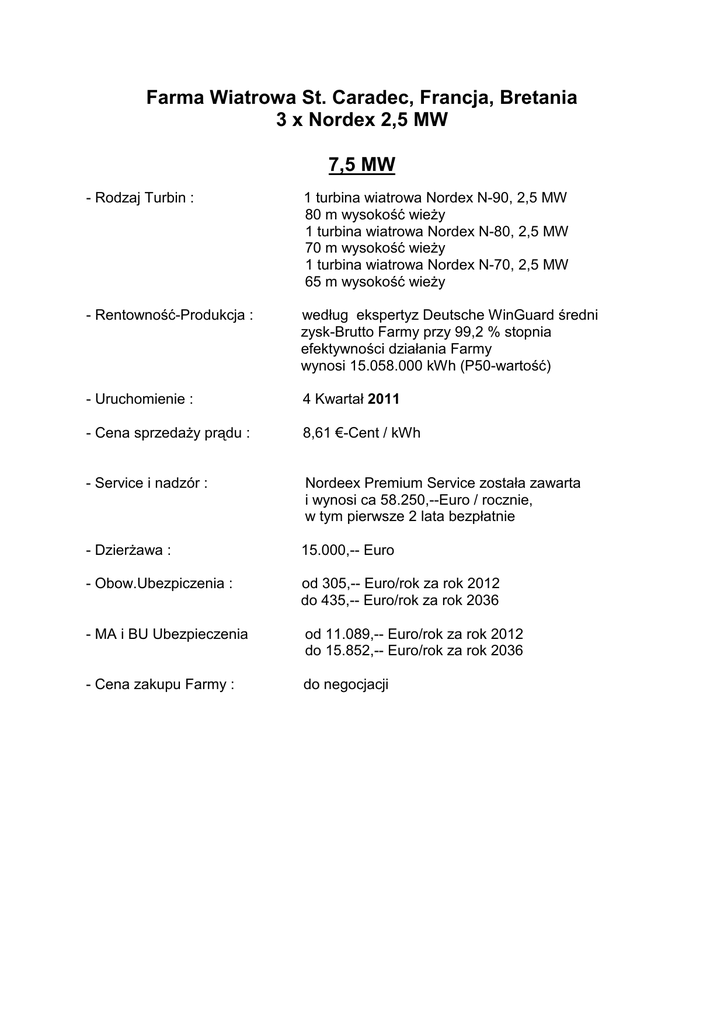 Farma Wiatrowa St. Caradec, Francja, Bretania
3 x Nordex 2,5 MW

7,5 MW

- Rodzaj Turbin : 1 turbina wiatrowa Nordex N-90, 2,5 MW
80 m wysokość wieży
1 turbina wiatrowa Nordex N-80, 2,5 MW
70 m wysokość wieży
1 turbina wiatrowa Nordex N-70, 2,5 MW
65 m wysokość wieży

- Rentowność-Produkcja : według ekspertyz Deutsche WinGuard średni zysk-Brutto Farmy przy 99,2 % stopnia efektywności działania Farmy wynosi 15.058.000 kWh (P50-wartość)

- Uruchomienie : 4 Kwartał 2011

- Cena sprzedaży prądu : 8,61 €-Cent / kWh

- Service i nadzór : Nordeex Premium Service została zawarta i wynosi ca 58.250,--Euro / rocznie, w tym pierwsze 2 lata bezpłatnie

- Dzierżawa : 15.000,-- Euro

- Obow.Ubezpiczenia : od 305,-- Euro/rok za rok 2012
do 435,-- Euro/rok za rok 2036

- MA i BU Ubezpieczenia od 11.089,-- Euro/rok za rok 2012
do 15.852,-- Euro/rok za rok 2036

- Cena zakupu Farmy : do negocjacji